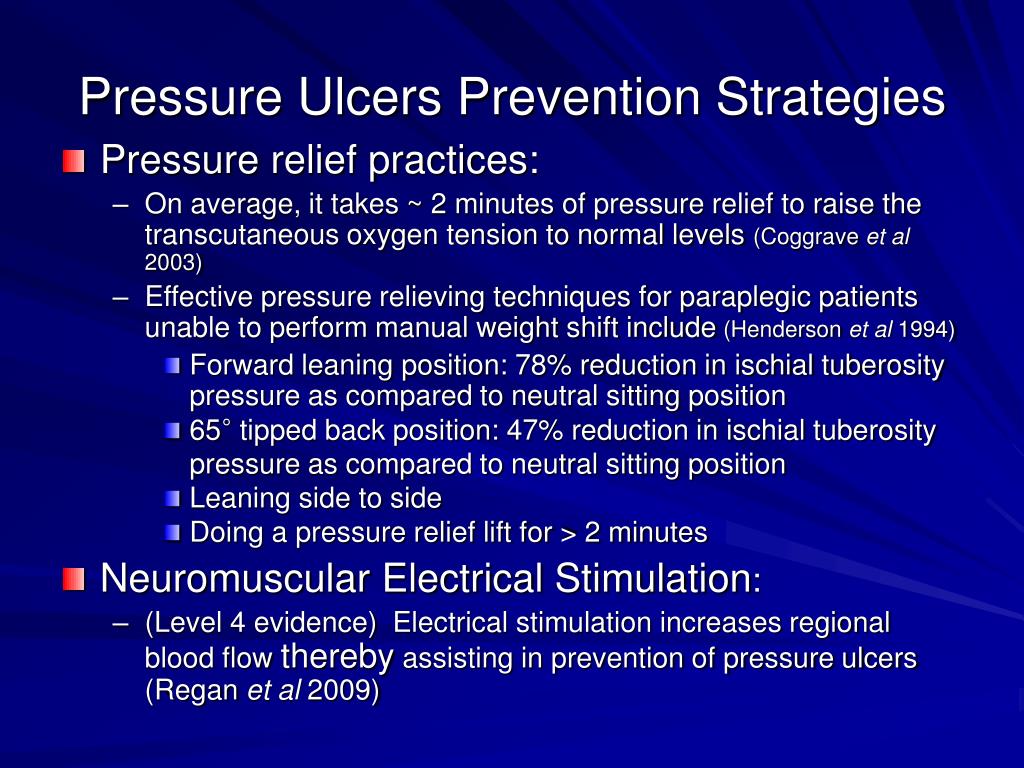 Pressure Ulcers Prevention Strategies

Pressure relief practices:

– On average, it takes ~ 2 minutes of pressure relief to raise the transcutaneous oxygen tension to normal levels (Coggrave et al 2003)

– Effective pressure relieving techniques for paraplegic patients unable to perform manual weight shift include (Henderson et al 1994)

Forward leaning position: 78% reduction in ischial tuberosity pressure as compared to neutral sitting position

65˚ tipped back position: 47% reduction in ischial tuberosity pressure as compared to neutral sitting position

Leaning side to side

Doing a pressure relief lift for > 2 minutes

Neuromuscular Electrical Stimulation:

– (Level 4 evidence) Electrical stimulation increases regional blood flow thereby assisting in prevention of pressure ulcers (Regan et al 2009)